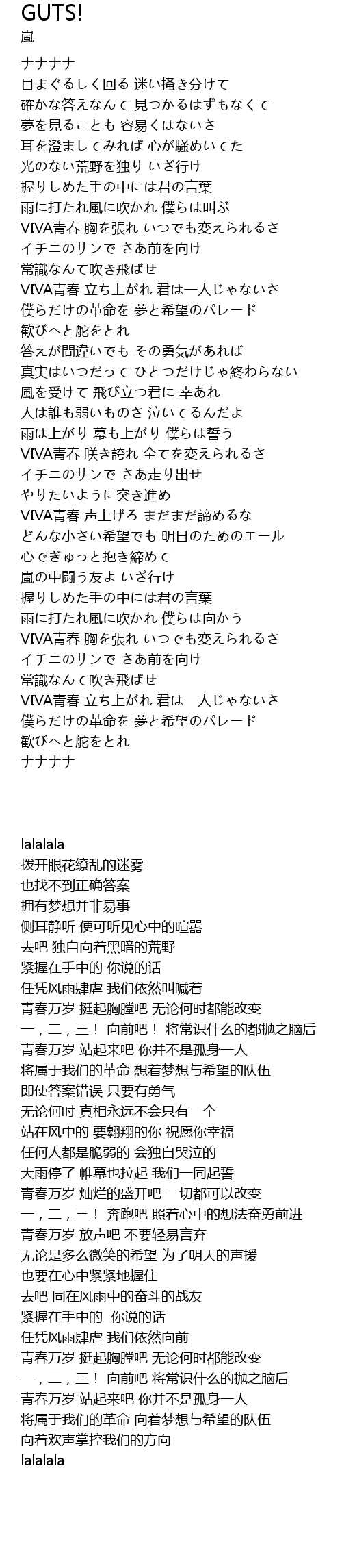 GUTS!
嵐

ナナナナ
目まぐるしく回る 迷い掻き分けて
確かな答えなんて 見つかるはずもなくて
夢を見ることも 容易くはないさ
耳を澄ましてみれば 心が騒めいてた
光のない荒野を独り いざ行け
握りしめた手の中には君の言葉
雨に打たれ風に吹かれ 僕らは叫ぶ
VIVA青春 胸を張れ いつでも変えられるさ
イチニのサンで さあ前を向け
常識なんて吹き飛ばせ
VIVA青春 立ち上がれ 君は一人じゃないさ
僕らだけの革命を 夢と希望のパレード
歓びへと舵をとれ
答えが間違いでも その勇気があれば
真実はいつだって ひとつだけじゃ終わらない
風を受けて 飛び立つ君に 幸あれ
人は誰も弱いものさ 泣いてるんだよ
雨は上がり 幕も上がり 僕らは誓う
VIVA青春 咲き誇れ 全てを変えられるさ
イチニのサンで さあ走り出せ
やりたいように突き進め
VIVA青春 声上げろ まだまだ諦めるな
どんな小さい希望でも 明日のためのエール
心でぎゅっと抱き締めて
嵐の中闘う友よ いざ行け
握りしめた手の中には君の言葉
雨に打たれ風に吹かれ 僕らは向かう
VIVA青春 胸を張れ いつでも変えられるさ
イチニのサンで さあ前を向け
常識なんて吹き飛ばせ
VIVA青春 立ち上がれ 君は一人じゃないさ
僕らだけの革命を 夢と希望のパレード
歓びへと舵をとれ
ナナナナ

lalalala
拨开眼花缭乱的迷雾
也找不到正确答案
拥有梦想并非易事
侧耳静听 便可听见心中的喧嚣
去吧 独自向着黑暗的荒野
紧握在手中的 你说的话
任凭风雨肆虐 我们依然叫喊着
青春万岁 挺起胸膛吧 无论何时都能改变
一，二，三！ 向前吧！ 将常识什么的都抛之脑后
青春万岁 站起来吧 你并不是孤身一人
将属于我们的革命 想着梦想与希望的队伍
即使答案错误 只要有勇气
无论何时 真相永远不会只有一个
站在风中的 要翱翔的你 祝愿你幸福
任何人都是脆弱的 会独自哭泣的
大雨停了 帷幕也拉起 我们一同起誓
青春万岁 灿烂的盛开吧 一切都可以改变
一，二，三！ 奔跑吧 照着心中的想法奋勇前进
青春万岁 放声吧 不要轻易言弃
无论是多么微笑的希望 为了明天的声援
也要在心中紧紧地握住
去吧 同在风雨中的奋斗的战友
紧握在手中的 你说的话
任凭风雨肆虐 我们依然向前
青春万岁 挺起胸膛吧 无论何时都能改变
一，二，三！ 向前吧 将常识什么的抛之脑后
青春万岁 站起来吧 你并不是孤身一人
将属于我们的革命 向着梦想与希望的队伍
向着欢声掌控我们的方向
lalalala